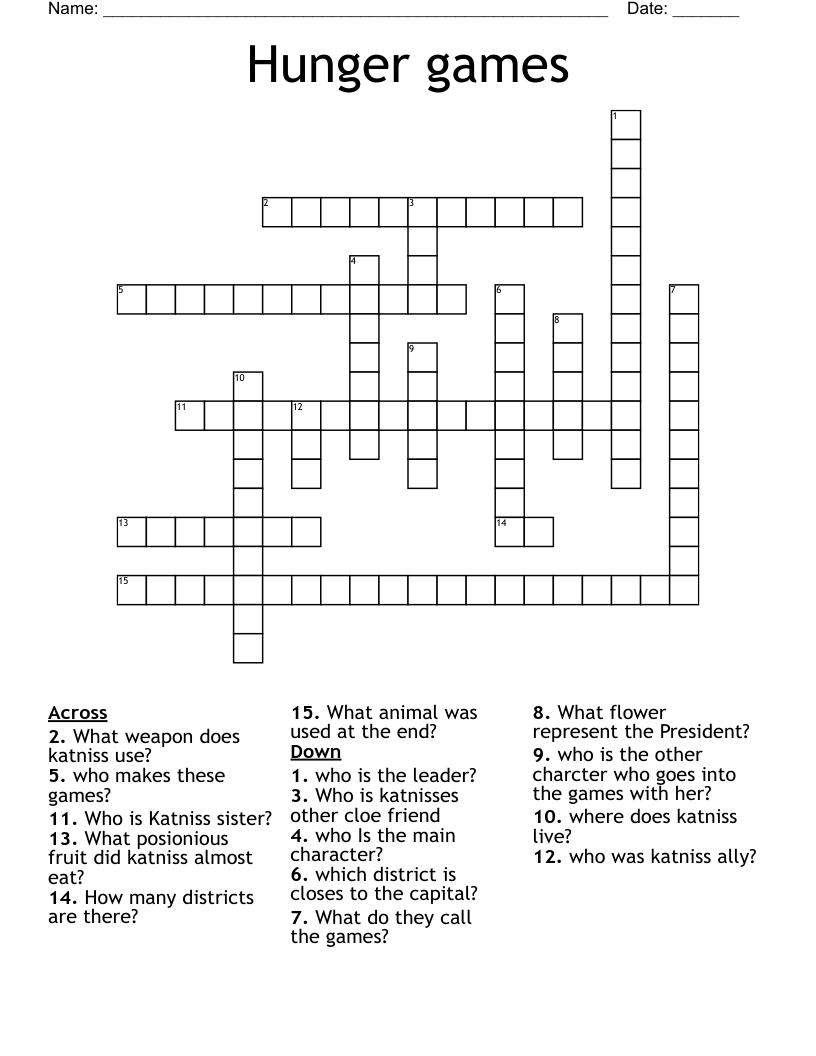 Name: ______________________________________________________ Date: _______

Hunger games

1
2
3
4
5
6
7
8
9
10
11
12
13
14
15

Across
2. What weapon does katniss use?
5. who makes these games?
11. Who is Katniss sister?
13. What posionious fruit did katniss almost eat?
14. How many districts are there?
15. What animal was used at the end?

Down
1. who is the leader?
3. Who is katnisses other cloe friend
4. who Is the main character?
6. which district is closes to the capital?
7. What do they call the games?
8. What flower represent the President?
9. who is the other charcter who goes into the games with her?
10. where does katniss live?
12. who was katniss ally?